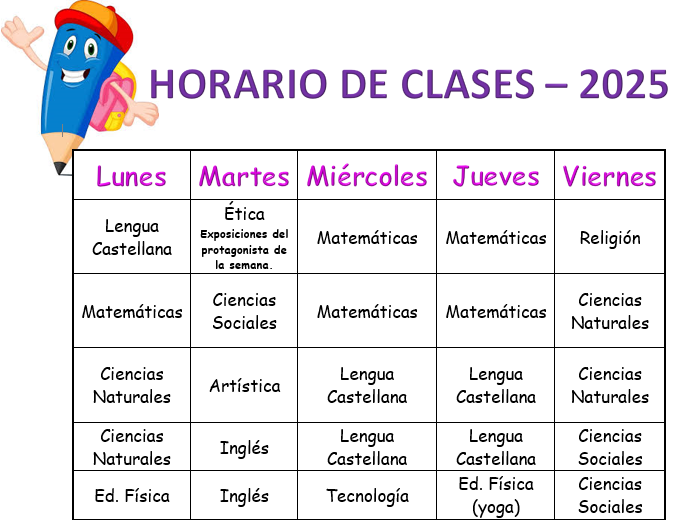 HORARIO DE CLASES – 2025

| Lunes | Martes | Miércoles | Jueves | Viernes |
|---|---|---|---|---|
| Lengua Castellana | Ética Exposiciones del protagonista de la semana. | Matemáticas | Matemáticas | Religión |
| Matemáticas | Ciencias Sociales | Matemáticas | Matemáticas | Ciencias Naturales |
| Ciencias Naturales | Artística | Lengua Castellana | Lengua Castellana | Ciencias Naturales |
| Ciencias Naturales | Inglés | Lengua Castellana | Lengua Castellana | Ciencias Sociales |
| Ed. Física | Inglés | Tecnología | Ed. Física (yoga) | Ciencias Sociales |